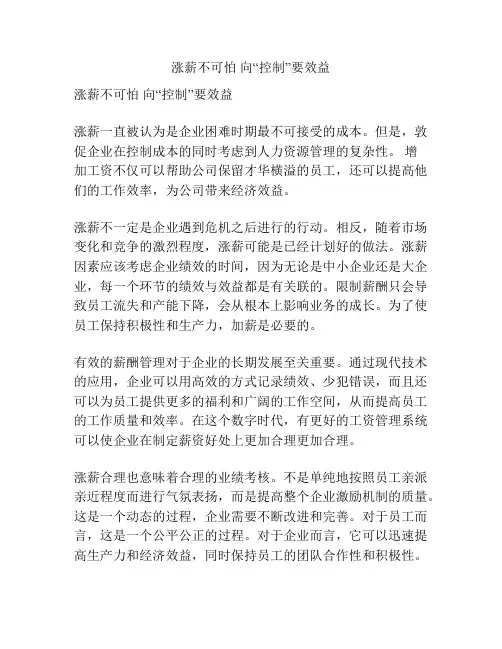 涨薪不可怕 向“控制”要效益

涨薪不可怕 向“控制”要效益

涨薪一直被认为是企业困难时期最不可接受的成本。但是，敦促企业在控制成本的同时考虑到人力资源管理的复杂性。 增加工资不仅可以帮助公司保留才华横溢的员工，还可以提高他们的工作效率，为公司带来经济效益。

涨薪不一定是企业遇到危机之后进行的行动。相反，随着市场变化和竞争的激烈程度，涨薪可能是已经计划好的做法。涨薪因素应该考虑企业绩效的时间，因为无论是中小企业还是大企业，每一个环节的绩效与效益都是有关联的。限制薪酬只会导致员工流失和产能下降，会从根本上影响业务的成长。为了使员工保持积极性和生产力，加薪是必要的。

有效的薪酬管理对于企业的长期发展至关重要。通过现代技术的应用，企业可以用高效的方式记录绩效、少犯错误，而且还可以为员工提供更多的福利和广阔的工作空间，从而提高员工的工作质量和效率。在这个数字时代，有更好的工资管理系统可以使企业在制定薪资好处上更加合理更加合理。

涨薪合理也意味着合理的业绩考核。不是单纯地按照员工亲派亲近程度而进行气氛表扬，而是提高整个企业激励机制的质量。这是一个动态的过程，企业需要不断改进和完善。对于员工而言，这是一个公平公正的过程。对于企业而言，它可以迅速提高生产力和经济效益，同时保持员工的团队合作性和积极性。